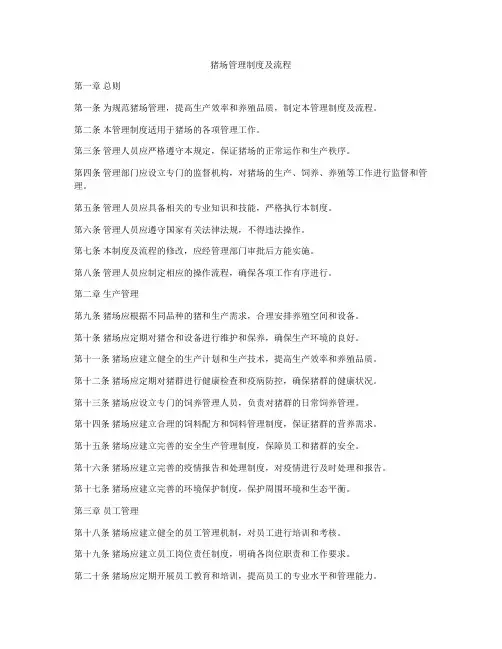 猪场管理制度及流程

第一章 总则

第一条 为规范猪场管理，提高生产效率和养殖品质，制定本管理制度及流程。

第二条 本管理制度适用于猪场的各项管理工作。

第三条 管理人员应严格遵守本规定，保证猪场的正常运作和生产秩序。

第四条 管理部门应设立专门的监督机构，对猪场的生产、饲养、养殖等工作进行监督和管理。

第五条 管理人员应具备相关的专业知识和技能，严格执行本制度。

第六条 管理人员应遵守国家有关法律法规，不得违法操作。

第七条 本制度及流程的修改，应经管理部门审批后方能实施。

第八条 管理人员应制定相应的操作流程，确保各项工作有序进行。

第二章 生产管理

第九条 猪场应根据不同品种的猪和生产需求，合理安排养殖空间和设备。

第十条 猪场应定期对猪舍和设备进行维护和保养，确保生产环境的良好。

第十一条 猪场应建立健全的生产计划和生产技术，提高生产效率和养殖品质。

第十二条 猪场应定期对猪群进行健康检查和疫病防控，确保猪群的健康状况。

第十三条 猪场应设立专门的饲养管理人员，负责对猪群的日常饲养管理。

第十四条 猪场应建立合理的饲料配方和饲料管理制度，保证猪群的营养需求。

第十五条 猪场应建立完善的安全生产管理制度，保障员工和猪群的安全。

第十六条 猪场应建立完善的疫情报告和处理制度，对疫情进行及时处理和报告。

第十七条 猪场应建立完善的环境保护制度，保护周围环境和生态平衡。

第三章 员工管理

第十八条 猪场应建立健全的员工管理机制，对员工进行培训和考核。

第十九条 猪场应建立员工岗位责任制度，明确各岗位职责和工作要求。

第二十条 猪场应定期开展员工教育和培训，提高员工的专业水平和管理能力。